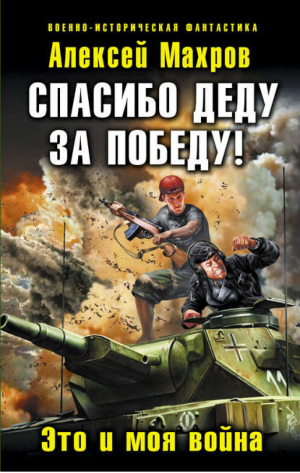 ВОЕННО-ИСТОРИЧЕСКАЯ ФАНТАСТИКА

Алексей Махров

СПАСИБО ДЕДУ ЗА ПОБЕДУ!

Это и моя война